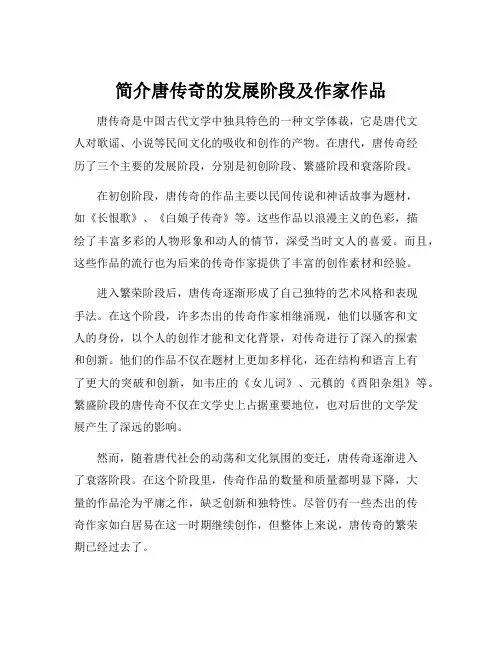 简介唐传奇的发展阶段及作家作品

唐传奇是中国古代文学中独具特色的一种文学体裁，它是唐代文人对歌谣、小说等民间文化的吸收和创作的产物。在唐代，唐传奇经历了三个主要的发展阶段，分别是初创阶段、繁盛阶段和衰落阶段。

在初创阶段，唐传奇的作品主要以民间传说和神话故事为题材，如《长恨歌》、《白娘子传奇》等。这些作品以浪漫主义的色彩，描绘了丰富多彩的人物形象和动人的情节，深受当时文人的喜爱。而且，这些作品的流行也为后来的传奇作家提供了丰富的创作素材和经验。

进入繁荣阶段后，唐传奇逐渐形成了自己独特的艺术风格和表现手法。在这个阶段，许多杰出的传奇作家相继涌现，他们以骚客和文人的身份，以个人的创作才能和文化背景，对传奇进行了深入的探索和创新。他们的作品不仅在题材上更加多样化，还在结构和语言上有了更大的突破和创新，如韦庄的《女儿词》、元稹的《酉阳杂俎》等。繁盛阶段的唐传奇不仅在文学史上占据重要地位，也对后世的文学发展产生了深远的影响。

然而，随着唐代社会的动荡和文化氛围的变迁，唐传奇逐渐进入了衰落阶段。在这个阶段里，传奇作品的数量和质量都明显下降，大量的作品沦为平庸之作，缺乏创新和独特性。尽管仍有一些杰出的传奇作家如白居易在这一时期继续创作，但整体上来说，唐传奇的繁荣期已经过去了。